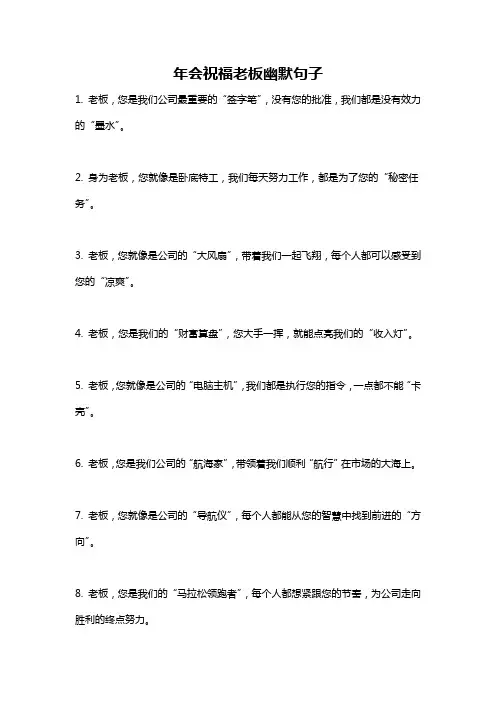 年会祝福老板幽默句子

1. 老板，您是我们公司最重要的“签字笔”，没有您的批准，我们都是没有效力的“墨水”。

2. 身为老板，您就像是卧底特工，我们每天努力工作，都是为了您的“秘密任务”。

3. 老板，您就像是公司的“大风扇”，带着我们一起飞翔，每个人都可以感受到您的“凉爽”。

4. 老板，您是我们的“财富算盘”，您大手一挥，就能点亮我们的“收入灯”。

5. 老板，您就像是公司的“电脑主机”，我们都是执行您的指令，一点都不能“卡壳”。

6. 老板，您是我们公司的“航海家”，带领着我们顺利“航行”在市场的大海上。

7. 老板，您就像是公司的“导航仪”，每个人都能从您的智慧中找到前进的“方向”。

8. 老板，您是我们的“马拉松领跑者”，每个人都想紧跟您的节奏，为公司走向胜利的终点努力。